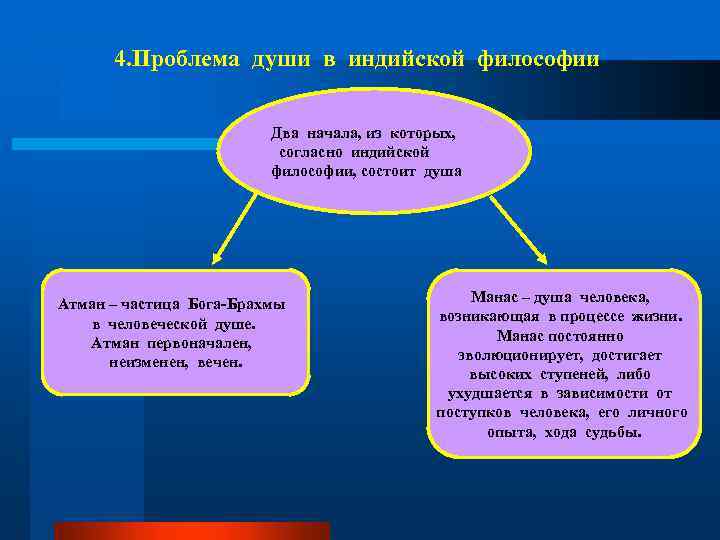 4.Проблема души в индийской философии

Два начала, из которых, согласно индийской философии, состоит душа

Атман – частица Бога-Брахмы в человеческой душе. Атман первоначален, неизменен, вечен.

Манас – душа человека, возникающая в процессе жизни. Манас постоянно эволюционирует, достигает высоких ступеней, либо ухудшается в зависимости от поступков человека, его личного опыта, хода судьбы.